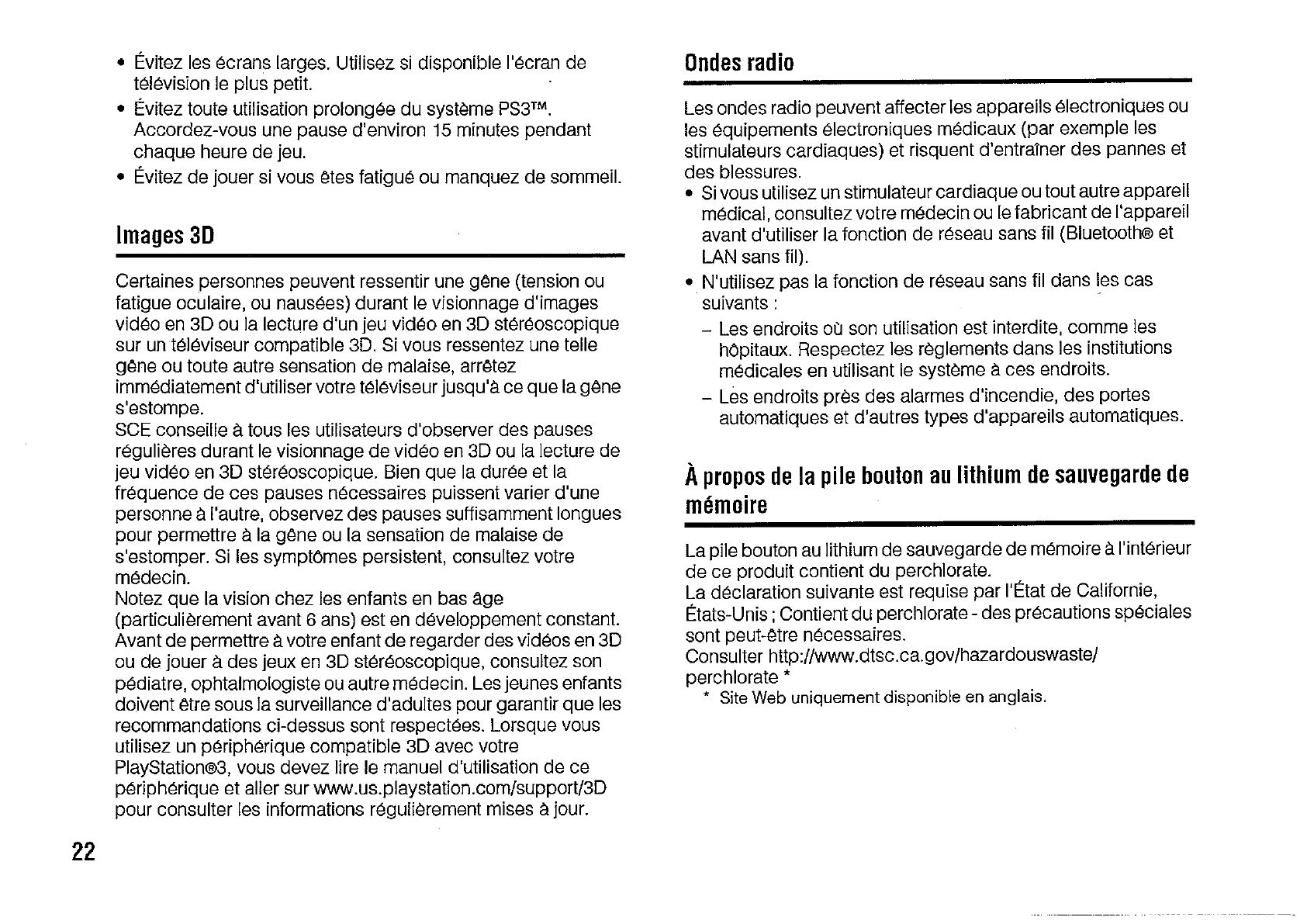 • Évitez les écrans larges. Utilisez si disponible l'écran de télévision le plus petit.
• Évitez toute utilisation prolongée du système PS3™. Accordez-vous une pause d'environ 15 minutes pendant chaque heure de jeu.
• Évitez de jouer si vous êtes fatigué ou manquez de sommeil.

Images 3D

Certaines personnes peuvent ressentir une gêne (tension ou fatigue oculaire, ou nausées) durant le visionnage d'images vidéo en 3D ou la lecture d'un jeu vidéo en 3D stéréoscopique sur un téléviseur compatible 3D. Si vous ressentez une telle gêne ou toute autre sensation de malaise, arrêtez immédiatement d'utiliser votre téléviseur jusqu'à ce que la gêne s'estompe.
SCE conseille à tous les utilisateurs d'observer des pauses régulières durant le visionnage de vidéo en 3D ou la lecture de jeu vidéo en 3D stéréoscopique. Bien que la durée et la fréquence de ces pauses nécessaires puissent varier d'une personne à l'autre, observez des pauses suffisamment longues pour permettre à la gêne ou la sensation de malaise de s'estomper. Si les symptômes persistent, consultez votre médecin.
Notez que la vision chez les enfants en bas âge (particulièrement avant 6 ans) est en développement constant. Avant de permettre à votre enfant de regarder des vidéos en 3D ou de jouer à des jeux en 3D stéréoscopique, consultez son pédiatre, ophtalmologiste ou autre médecin. Les jeunes enfants doivent être sous la surveillance d'adultes pour garantir que les recommandations ci-dessus sont respectées. Lorsque vous utilisez un périphérique compatible 3D avec votre PlayStation®3, vous devez lire le manuel d'utilisation de ce périphérique et aller sur www.us.playstation.com/support/3D pour consulter les informations régulièrement mises à jour.

22

Ondes radio

Les ondes radio peuvent affecter les appareils électroniques ou les équipements électroniques médicaux (par exemple les stimulateurs cardiaques) et risquent d'entraîner des pannes et des blessures.
• Si vous utilisez un stimulateur cardiaque ou tout autre appareil médical, consultez votre médecin ou le fabricant de l'appareil avant d'utiliser la fonction de réseau sans fil (Bluetooth® et LAN sans fil).
• N'utilisez pas la fonction de réseau sans fil dans les cas suivants :
– Les endroits où son utilisation est interdite, comme les hôpitaux. Respectez les règlements dans les institutions médicales en utilisant le système à ces endroits.
– Les endroits près des alarmes d'incendie, des portes automatiques et d'autres types d'appareils automatiques.

À propos de la pile bouton au lithium de sauvegarde de mémoire

La pile bouton au lithium de sauvegarde de mémoire à l'intérieur de ce produit contient du perchlorate.
La déclaration suivante est requise par l'État de Californie, États-Unis ; Contient du perchlorate - des précautions spéciales sont peut-être nécessaires.
Consulter http://www.dtsc.ca.gov/hazardouswaste/perchlorate *
* Site Web uniquement disponible en anglais.